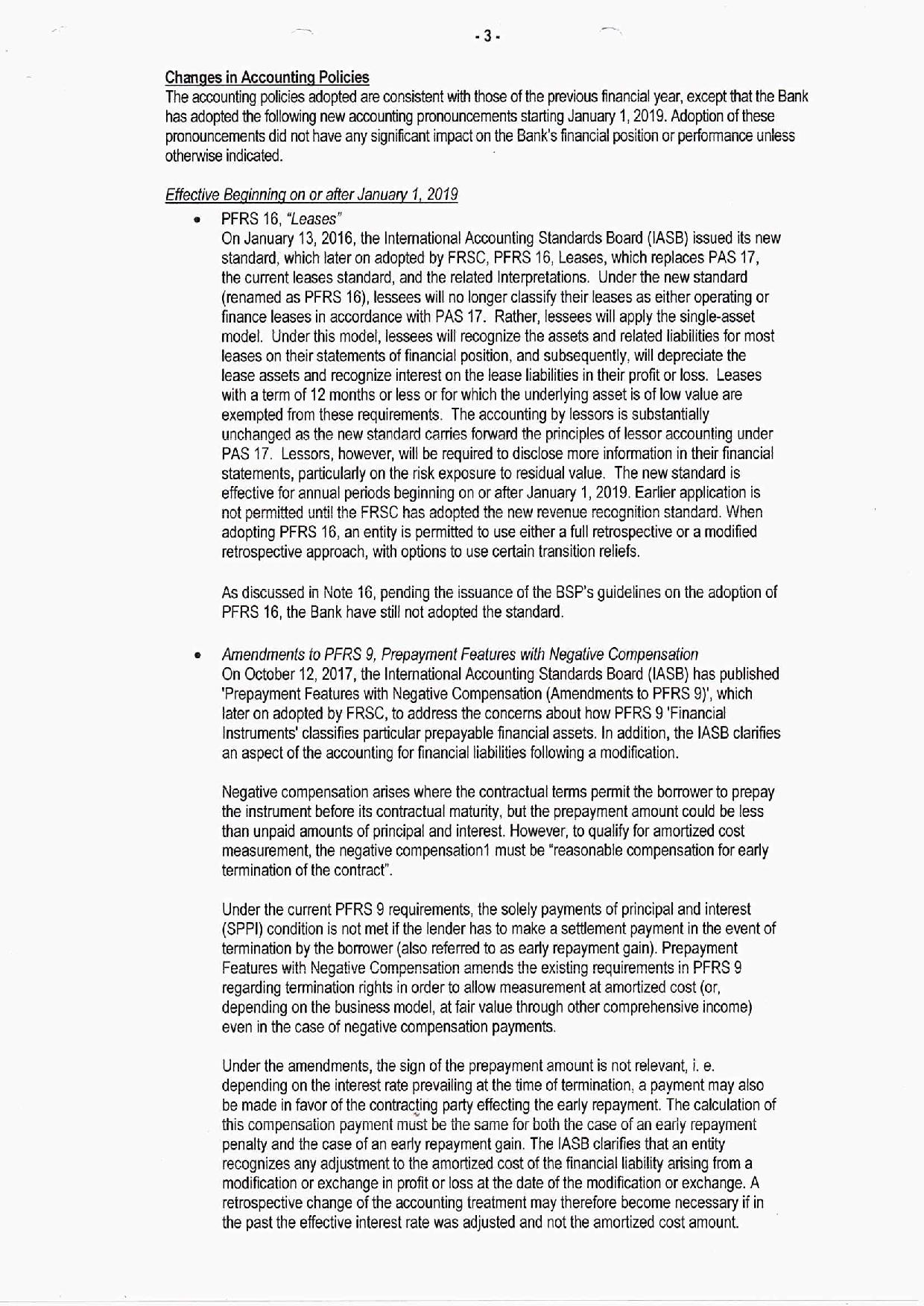 - 3 -

Changes in Accounting Policies
The accounting policies adopted are consistent with those of the previous financial year, except that the Bank has adopted the following new accounting pronouncements starting January 1, 2019. Adoption of these pronouncements did not have any significant impact on the Bank's financial position or performance unless otherwise indicated.

Effective Beginning on or after January 1, 2019

• PFRS 16, "Leases"
On January 13, 2016, the International Accounting Standards Board (IASB) issued its new standard, which later on adopted by FRSC, PFRS 16, Leases, which replaces PAS 17, the current leases standard, and the related Interpretations. Under the new standard (renamed as PFRS 16), lessees will no longer classify their leases as either operating or finance leases in accordance with PAS 17. Rather, lessees will apply the single-asset model. Under this model, lessees will recognize the assets and related liabilities for most leases on their statements of financial position, and subsequently, will depreciate the lease assets and recognize interest on the lease liabilities in their profit or loss. Leases with a term of 12 months or less or for which the underlying asset is of low value are exempted from these requirements. The accounting by lessors is substantially unchanged as the new standard carries forward the principles of lessor accounting under PAS 17. Lessors, however, will be required to disclose more information in their financial statements, particularly on the risk exposure to residual value. The new standard is effective for annual periods beginning on or after January 1, 2019. Earlier application is not permitted until the FRSC has adopted the new revenue recognition standard. When adopting PFRS 16, an entity is permitted to use either a full retrospective or a modified retrospective approach, with options to use certain transition reliefs.

As discussed in Note 16, pending the issuance of the BSP's guidelines on the adoption of PFRS 16, the Bank have still not adopted the standard.

• Amendments to PFRS 9, Prepayment Features with Negative Compensation
On October 12, 2017, the International Accounting Standards Board (IASB) has published 'Prepayment Features with Negative Compensation (Amendments to PFRS 9)', which later on adopted by FRSC, to address the concerns about how PFRS 9 'Financial Instruments' classifies particular prepayable financial assets. In addition, the IASB clarifies an aspect of the accounting for financial liabilities following a modification.

Negative compensation arises where the contractual terms permit the borrower to prepay the instrument before its contractual maturity, but the prepayment amount could be less than unpaid amounts of principal and interest. However, to qualify for amortized cost measurement, the negative compensation1 must be "reasonable compensation for early termination of the contract".

Under the current PFRS 9 requirements, the solely payments of principal and interest (SPPI) condition is not met if the lender has to make a settlement payment in the event of termination by the borrower (also referred to as early repayment gain). Prepayment Features with Negative Compensation amends the existing requirements in PFRS 9 regarding termination rights in order to allow measurement at amortized cost (or, depending on the business model, at fair value through other comprehensive income) even in the case of negative compensation payments.

Under the amendments, the sign of the prepayment amount is not relevant, i. e. depending on the interest rate prevailing at the time of termination, a payment may also be made in favor of the contracting party effecting the early repayment. The calculation of this compensation payment must be the same for both the case of an early repayment penalty and the case of an early repayment gain. The IASB clarifies that an entity recognizes any adjustment to the amortized cost of the financial liability arising from a modification or exchange in profit or loss at the date of the modification or exchange. A retrospective change of the accounting treatment may therefore become necessary if in the past the effective interest rate was adjusted and not the amortized cost amount.